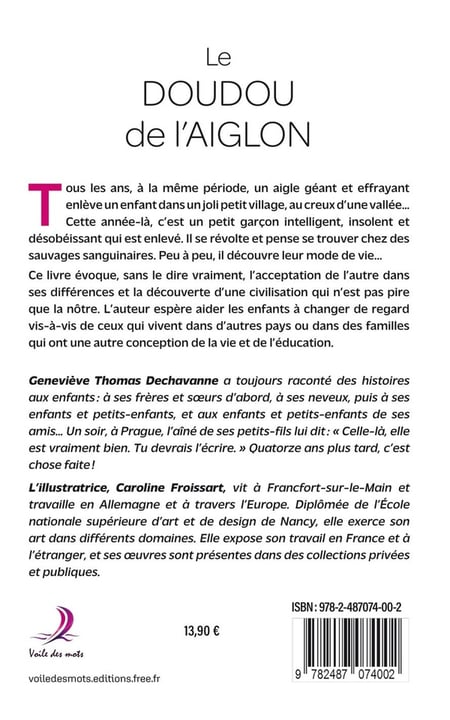 Le
DOUDOU
de l'AIGLON

Tous les ans, à la même période, un aigle géant et effrayant enlève un enfant dans un joli petit village, au creux d'une vallée... Cette année-là, c'est un petit garçon intelligent, insolent et désobéissant qui est enlevé. Il se révolte et pense se trouver chez des sauvages sanguinaires. Peu à peu, il découvre leur mode de vie...

Ce livre évoque, sans le dire vraiment, l'acceptation de l'autre dans ses différences et la découverte d'une civilisation qui n'est pas pire que la nôtre. L'auteur espère aider les enfants à changer de regard vis-à-vis de ceux qui vivent dans d'autres pays ou dans des familles qui ont une autre conception de la vie et de l'éducation.

Geneviève Thomas Dechavanne a toujours raconté des histoires aux enfants : à ses frères et sœurs d'abord, à ses neveux, puis à ses enfants et petits-enfants, et aux enfants et petits-enfants de ses amis... Un soir, à Prague, l'aîné de ses petits-fils lui dit : « Celle-là, elle est vraiment bien. Tu devrais l'écrire. » Quatorze ans plus tard, c'est chose faite !

L'illustratrice, Caroline Froissart, vit à Francfort-sur-le-Main et travaille en Allemagne et à travers l'Europe. Diplômée de l'École nationale supérieure d'art et de design de Nancy, elle exerce son art dans différents domaines. Elle expose son travail en France et à l'étranger, et ses œuvres sont présentes dans des collections privées et publiques.

Voile des mots

13,90 €

ISBN : 978-2-487074-00-2

9 782487 074002

voiledesmots.editions.free.fr